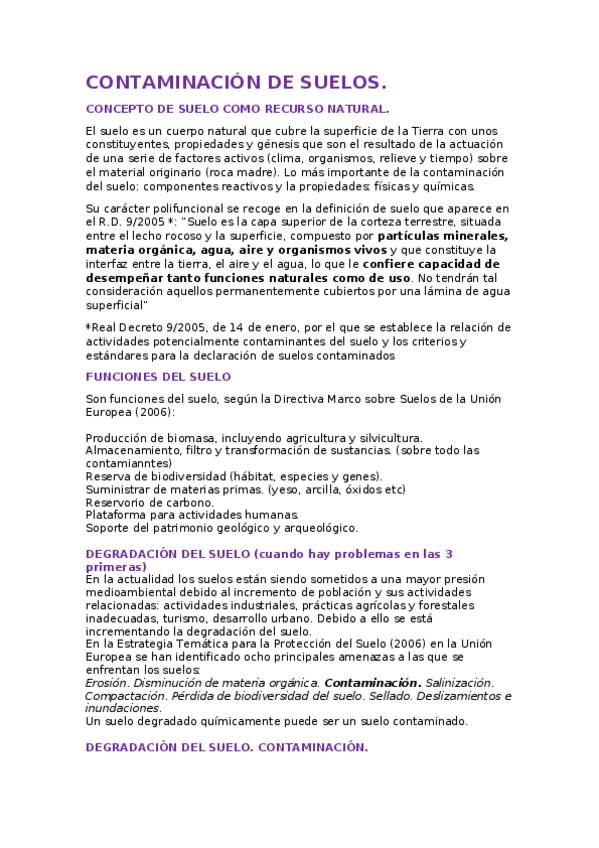 CONTAMINACIÓN DE SUELOS.

CONCEPTO DE SUELO COMO RECURSO NATURAL.

El suelo es un cuerpo natural que cubre la superficie de la Tierra con unos constituyentes, propiedades y génesis que son el resultado de la actuación de una serie de factores activos (clima, organismos, relieve y tiempo) sobre el material originario (roca madre). Lo más importante de la contaminación del suelo: componentes reactivos y la propiedades: físicas y químicas.

Su carácter polifuncional se recoge en la definición de suelo que aparece en el R.D. 9/2005 *: "Suelo es la capa superior de la corteza terrestre, situada entre el lecho rocoso y la superficie, compuesto por partículas minerales, materia orgánica, agua, aire y organismos vivos y que constituye la interfaz entre la tierra, el aire y el agua, lo que le confiere capacidad de desempeñar tanto funciones naturales como de uso. No tendrán tal consideración aquellos permanentemente cubiertos por una lámina de agua superficial"

*Real Decreto 9/2005, de 14 de enero, por el que se establece la relación de actividades potencialmente contaminantes del suelo y los criterios y estándares para la declaración de suelos contaminados

FUNCIONES DEL SUELO

Son funciones del suelo, según la Directiva Marco sobre Suelos de la Unión Europea (2006):

Producción de biomasa, incluyendo agricultura y silvicultura.
Almacenamiento, filtro y transformación de sustancias. (sobre todo las contamianntes)
Reserva de biodiversidad (hábitat, especies y genes).
Suministrar de materias primas. (yeso, arcilla, óxidos etc)
Reservorio de carbono.
Plataforma para actividades humanas.
Soporte del patrimonio geológico y arqueológico.

DEGRADACIÓN DEL SUELO (cuando hay problemas en las 3 primeras)
En la actualidad los suelos están siendo sometidos a una mayor presión medioambiental debido al incremento de población y sus actividades relacionadas: actividades industriales, prácticas agrícolas y forestales inadecuadas, turismo, desarrollo urbano. Debido a ello se está incrementando la degradación del suelo.
En la Estrategia Temática para la Protección del Suelo (2006) en la Unión Europea se han identificado ocho principales amenazas a las que se enfrentan los suelos:
Erosión. Disminución de materia orgánica. Contaminación. Salinización. Compactación. Pérdida de biodiversidad del suelo. Sellado. Deslizamientos e inundaciones.
Un suelo degradado químicamente puede ser un suelo contaminado.

DEGRADACIÓN DEL SUELO. CONTAMINACIÓN.